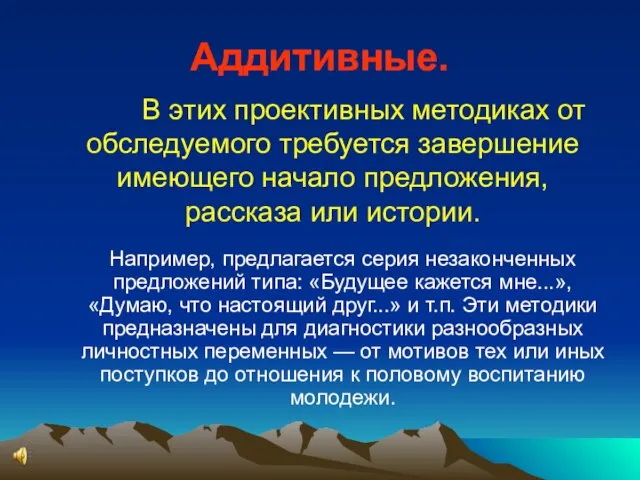 Аддитивные.

В этих проективных методиках от обследуемого требуется завершение имеющего начало предложения, рассказа или истории.

Например, предлагается серия незаконченных предложений типа: «Будущее кажется мне...», «Думаю, что настоящий друг...» и т.п. Эти методики предназначены для диагностики разнообразных личностных переменных — от мотивов тех или иных поступков до отношения к половому воспитанию молодежи.